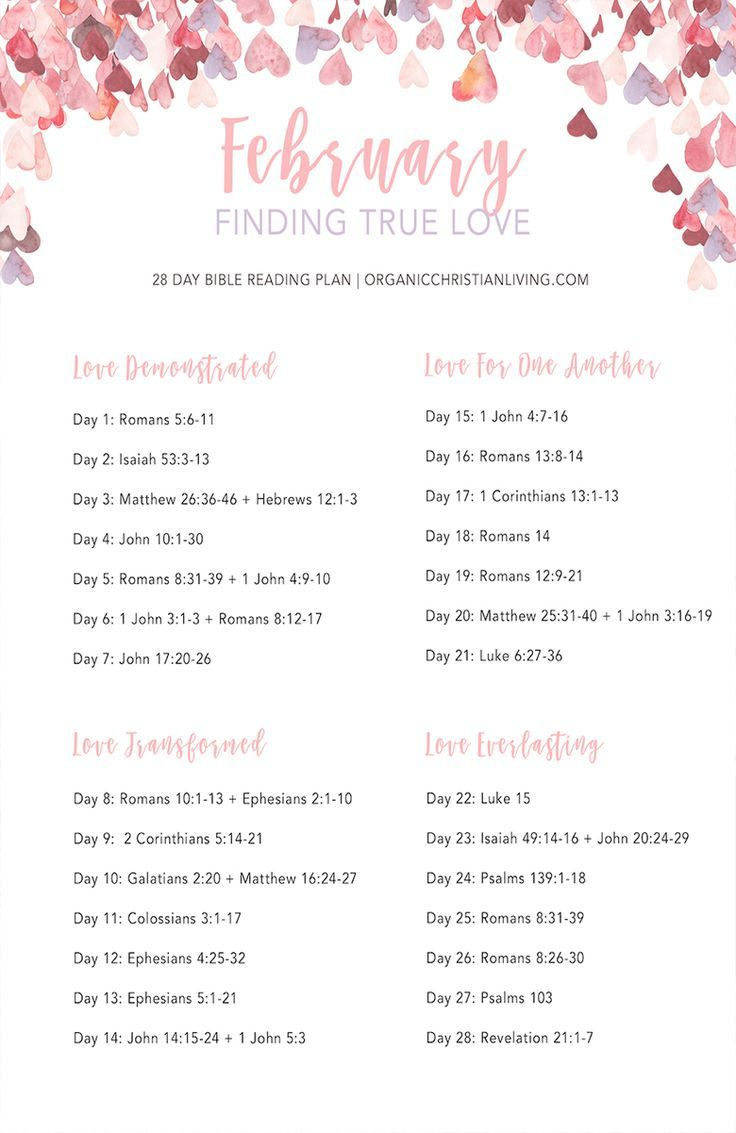 February
FINDING TRUE LOVE

28 DAY BIBLE READING PLAN | ORGANICCHRISTIANLIVING.COM

Love Demonstrated

Day 1: Romans 5:6-11

Day 2: Isaiah 53:3-13

Day 3: Matthew 26:36-46 + Hebrews 12:1-3

Day 4: John 10:1-30

Day 5: Romans 8:31-39 + 1 John 4:9-10

Day 6: 1 John 3:1-3 + Romans 8:12-17

Day 7: John 17:20-26

Love Transformed

Day 8: Romans 10:1-13 + Ephesians 2:1-10

Day 9: 2 Corinthians 5:14-21

Day 10: Galatians 2:20 + Matthew 16:24-27

Day 11: Colossians 3:1-17

Day 12: Ephesians 4:25-32

Day 13: Ephesians 5:1-21

Day 14: John 14:15-24 + 1 John 5:3

Love For One Another

Day 15: 1 John 4:7-16

Day 16: Romans 13:8-14

Day 17: 1 Corinthians 13:1-13

Day 18: Romans 14

Day 19: Romans 12:9-21

Day 20: Matthew 25:31-40 + 1 John 3:16-19

Day 21: Luke 6:27-36

Love Everlasting

Day 22: Luke 15

Day 23: Isaiah 49:14-16 + John 20:24-29

Day 24: Psalms 139:1-18

Day 25: Romans 8:31-39

Day 26: Romans 8:26-30

Day 27: Psalms 103

Day 28: Revelation 21:1-7